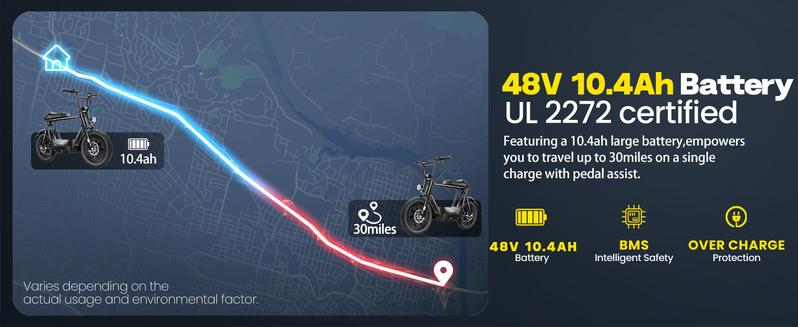 10.4ah

30miles

Varies depending on the actual usage and environmental factor.

48V 10.4Ah Battery
UL 2272 certified

Featuring a 10.4ah large battery,empowers you to travel up to 30miles on a single charge with pedal assist.

48V 10.4AH
Battery

BMS
Intelligent Safety

OVER CHARGE
Protection